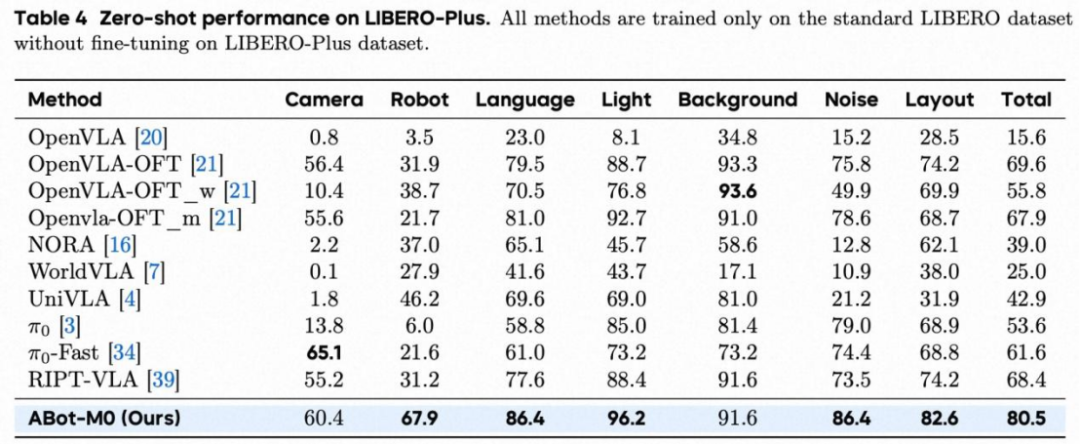 Table 4 Zero-shot performance on LIBERO-Plus. All methods are trained only on the standard LIBERO dataset without fine-tuning on LIBERO-Plus dataset.

| Method | Camera | Robot | Language | Light | Background | Noise | Layout | Total |
|---|---|---|---|---|---|---|---|---|
| OpenVLA [20] | 0.8 | 3.5 | 23.0 | 8.1 | 34.8 | 15.2 | 28.5 | 15.6 |
| OpenVLA-OFT [21] | 56.4 | 31.9 | 79.5 | 88.7 | 93.3 | 75.8 | 74.2 | 69.6 |
| OpenVLA-OFT_w [21] | 10.4 | 38.7 | 70.5 | 76.8 | 93.6 | 49.9 | 69.9 | 55.8 |
| Openvla-OFT_m [21] | 55.6 | 21.7 | 81.0 | 92.7 | 91.0 | 78.6 | 68.7 | 67.9 |
| NORA [16] | 2.2 | 37.0 | 65.1 | 45.7 | 58.6 | 12.8 | 62.1 | 39.0 |
| WorldVLA [7] | 0.1 | 27.9 | 41.6 | 43.7 | 17.1 | 10.9 | 38.0 | 25.0 |
| UniVLA [4] | 1.8 | 46.2 | 69.6 | 69.0 | 81.0 | 21.2 | 31.9 | 42.9 |
| $\pi_0$ [3] | 13.8 | 6.0 | 58.8 | 85.0 | 81.4 | 79.0 | 68.9 | 53.6 |
| $\pi_0$-Fast [34] | 65.1 | 21.6 | 61.0 | 73.2 | 73.2 | 74.4 | 68.8 | 61.6 |
| RIPT-VLA [39] | 55.2 | 31.2 | 77.6 | 88.4 | 91.6 | 73.5 | 74.2 | 68.4 |
| ABot-M0 (Ours) | 60.4 | 67.9 | 86.4 | 96.2 | 91.6 | 86.4 | 82.6 | 80.5 |